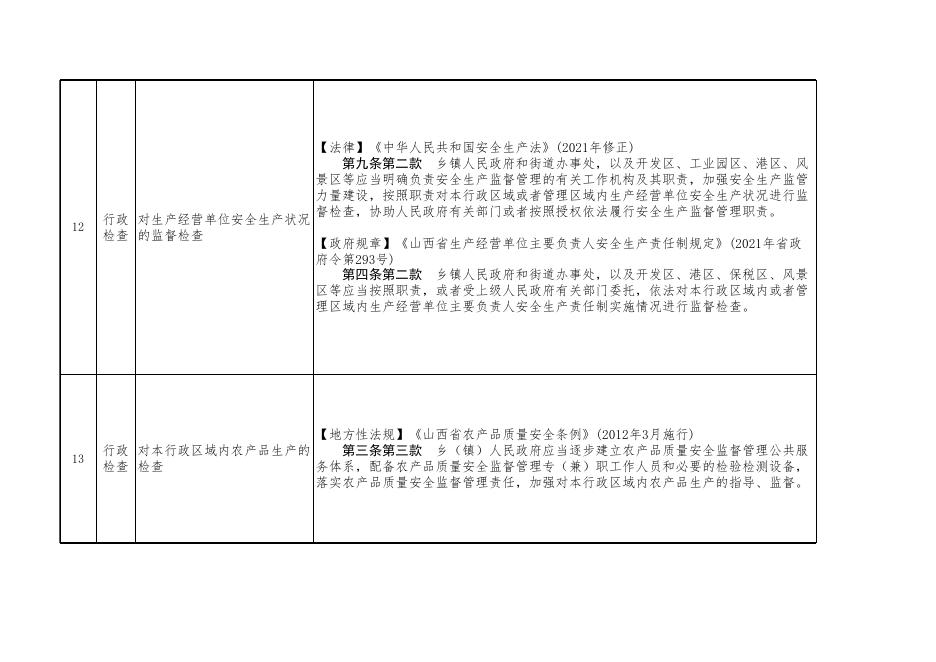 | 12 | 行政检查 | 对生产经营单位安全生产状况的监督检查 | 【法律】《中华人民共和国安全生产法》(2021年修正) 第九条第二款 乡镇人民政府和街道办事处，以及开发区、工业园区、港区、风景区等应当明确负责安全生产监督管理的有关工作机构及其职责，加强安全生产监管力量建设，按照职责对本行政区域或者管理区域内生产经营单位安全生产状况进行监督检查，协助人民政府有关部门或者按照授权依法履行安全生产监督管理职责。 【政府规章】《山西省生产经营单位主要负责人安全生产责任制规定》(2021年省政府令第293号) 第四条第二款 乡镇人民政府和街道办事处，以及开发区、港区、保税区、风景区等应当按照职责，或者受上级人民政府有关部门委托，依法对本行政区域内或者管理区域内生产经营单位主要负责人安全生产责任制实施情况进行监督检查。 |
|---|---|---|---|
| 13 | 行政检查 | 对本行政区域内农产品生产的检查 | 【地方性法规】《山西省农产品质量安全条例》(2012年3月施行) 第三条第三款 乡（镇）人民政府应当逐步建立农产品质量安全监督管理公共服务体系，配备农产品质量安全监督管理专（兼）职工作人员和必要的检验检测设备，落实农产品质量安全监督管理责任，加强对本行政区域内农产品生产的指导、监督。 |